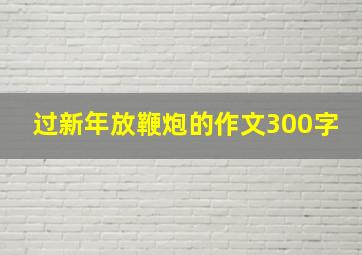 过新年放鞭炮的作文300字